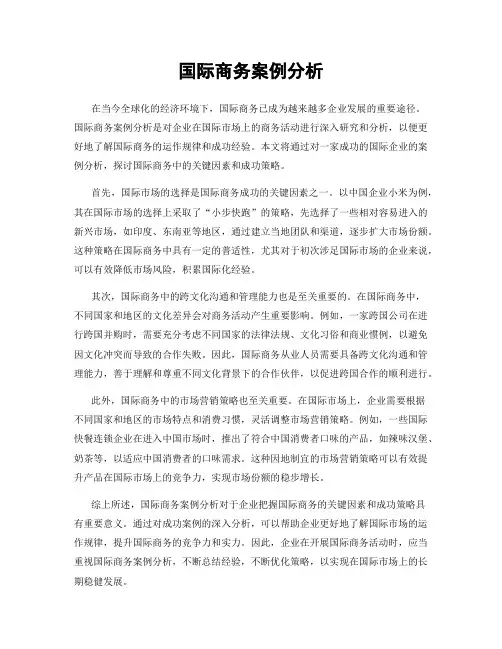 国际商务案例分析

在当今全球化的经济环境下，国际商务已成为越来越多企业发展的重要途径。国际商务案例分析是对企业在国际市场上的商务活动进行深入研究和分析，以便更好地了解国际商务的运作规律和成功经验。本文将通过对一家成功的国际企业的案例分析，探讨国际商务中的关键因素和成功策略。

首先，国际市场的选择是国际商务成功的关键因素之一。以中国企业小米为例，其在国际市场的选择上采取了“小步快跑”的策略，先选择了一些相对容易进入的新兴市场，如印度、东南亚等地区，通过建立当地团队和渠道，逐步扩大市场份额。这种策略在国际商务中具有一定的普适性，尤其对于初次涉足国际市场的企业来说，可以有效降低市场风险，积累国际化经验。

其次，国际商务中的跨文化沟通和管理能力也是至关重要的。在国际商务中，不同国家和地区的文化差异会对商务活动产生重要影响。例如，一家跨国公司在进行跨国并购时，需要充分考虑不同国家的法律法规、文化习俗和商业惯例，以避免因文化冲突而导致的合作失败。因此，国际商务从业人员需要具备跨文化沟通和管理能力，善于理解和尊重不同文化背景下的合作伙伴，以促进跨国合作的顺利进行。

此外，国际商务中的市场营销策略也至关重要。在国际市场上，企业需要根据不同国家和地区的市场特点和消费习惯，灵活调整市场营销策略。例如，一些国际快餐连锁企业在进入中国市场时，推出了符合中国消费者口味的产品，如辣味汉堡、奶茶等，以适应中国消费者的口味需求。这种因地制宜的市场营销策略可以有效提升产品在国际市场上的竞争力，实现市场份额的稳步增长。

综上所述，国际商务案例分析对于企业把握国际商务的关键因素和成功策略具有重要意义。通过对成功案例的深入分析，可以帮助企业更好地了解国际市场的运作规律，提升国际商务的竞争力和实力。因此，企业在开展国际商务活动时，应当重视国际商务案例分析，不断总结经验，不断优化策略，以实现在国际市场上的长期稳健发展。